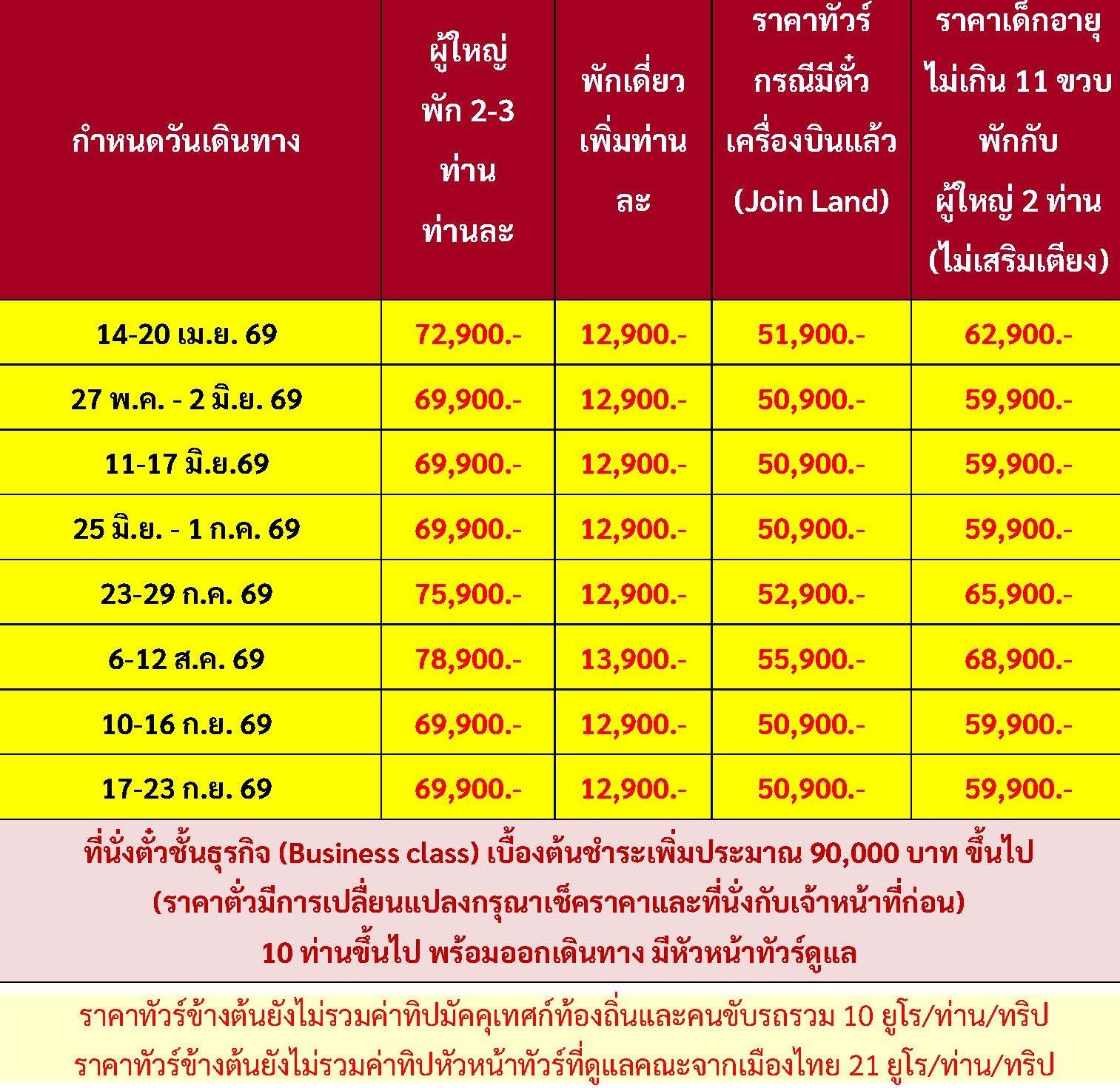 | กำหนดวันเดินทาง | ผู้ใหญ่ พัก 2-3 ท่าน ท่านละ | พักเดี่ยว เพิ่มท่านละ | ราคาทัวร์ กรณีมีตั๋ว เครื่องบินแล้ว (Join Land) | ราคาเด็กอายุ ไม่เกิน 11 ขวบ พักกับ ผู้ใหญ่ 2 ท่าน (ไม่เสริมเตียง) |
|---|---|---|---|---|
| 14-20 เม.ย. 69 | 72,900.- | 12,900.- | 51,900.- | 62,900.- |
| 27 พ.ค. - 2 มิ.ย. 69 | 69,900.- | 12,900.- | 50,900.- | 59,900.- |
| 11-17 มิ.ย.69 | 69,900.- | 12,900.- | 50,900.- | 59,900.- |
| 25 มิ.ย. - 1 ก.ค. 69 | 69,900.- | 12,900.- | 50,900.- | 59,900.- |
| 23-29 ก.ค. 69 | 75,900.- | 12,900.- | 52,900.- | 65,900.- |
| 6-12 ส.ค. 69 | 78,900.- | 13,900.- | 55,900.- | 68,900.- |
| 10-16 ก.ย. 69 | 69,900.- | 12,900.- | 50,900.- | 59,900.- |
| 17-23 ก.ย. 69 | 69,900.- | 12,900.- | 50,900.- | 59,900.- |

ที่นั่งตั๋วชั้นธุรกิจ (Business class) เบื้องต้นชำระเพิ่มประมาณ 90,000 บาท ขึ้นไป
(ราคาตั๋วมีการเปลี่ยนแปลงกรุณาเช็คราคาและที่นั่งกับเจ้าหน้าที่ก่อน)
10 ท่านขึ้นไป พร้อมออกเดินทาง มีหัวหน้าทัวร์ดูแล

ราคาทัวร์ข้างต้นยังไม่รวมค่าทิปมัคคุเทศก์ท้องถิ่นและคนขับรถรวม 10 ยูโร/ท่าน/ทริป
ราคาทัวร์ข้างต้นยังไม่รวมค่าทิปหัวหน้าทัวร์ที่ดูแลคณะจากเมืองไทย 21 ยูโร/ท่าน/ทริป